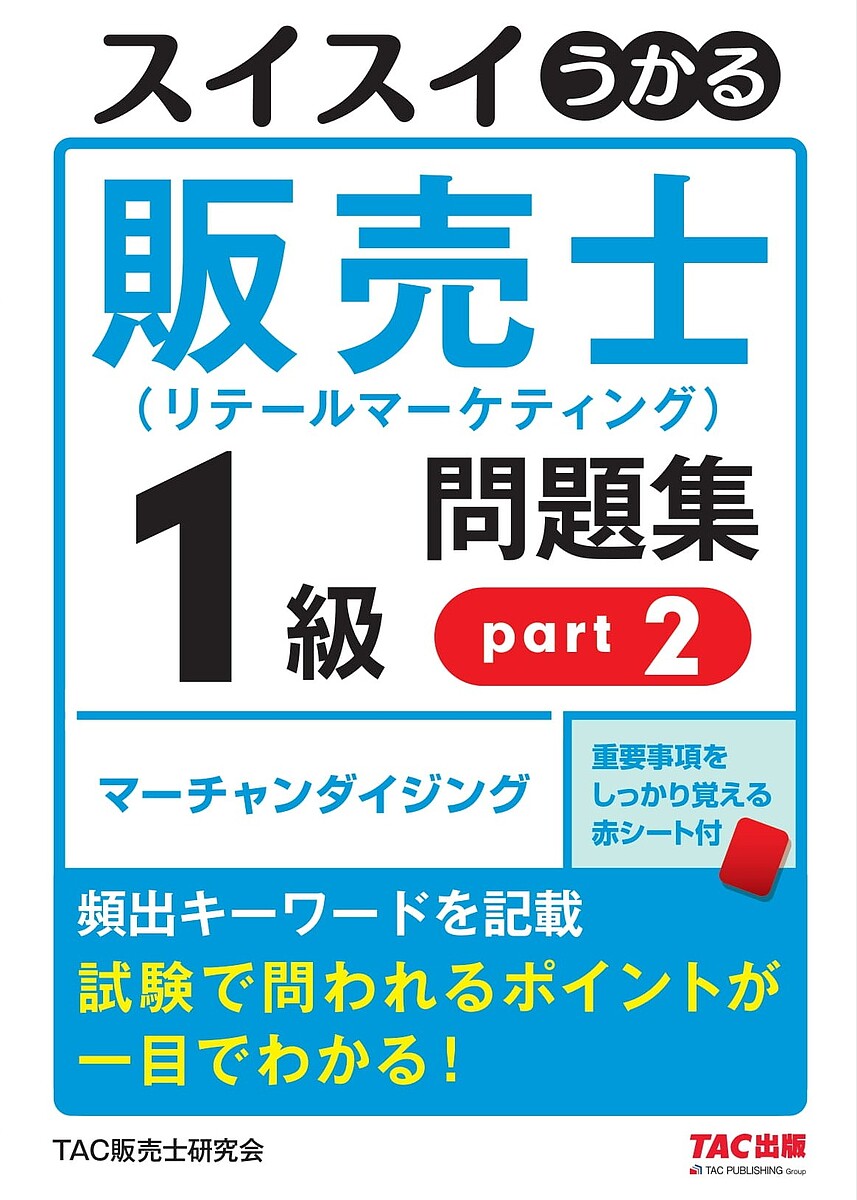 スイスイうかる

販売士
（リテールマーケティング）
1級 問題集
part 2

マーチャンダイジング

重要事項を
しっかり覚える
赤シート付

頻出キーワードを記載
試験で問われるポイントが
一目でわかる！

TAC販売士研究会

TAC出版
TAC PUBLISHING Group